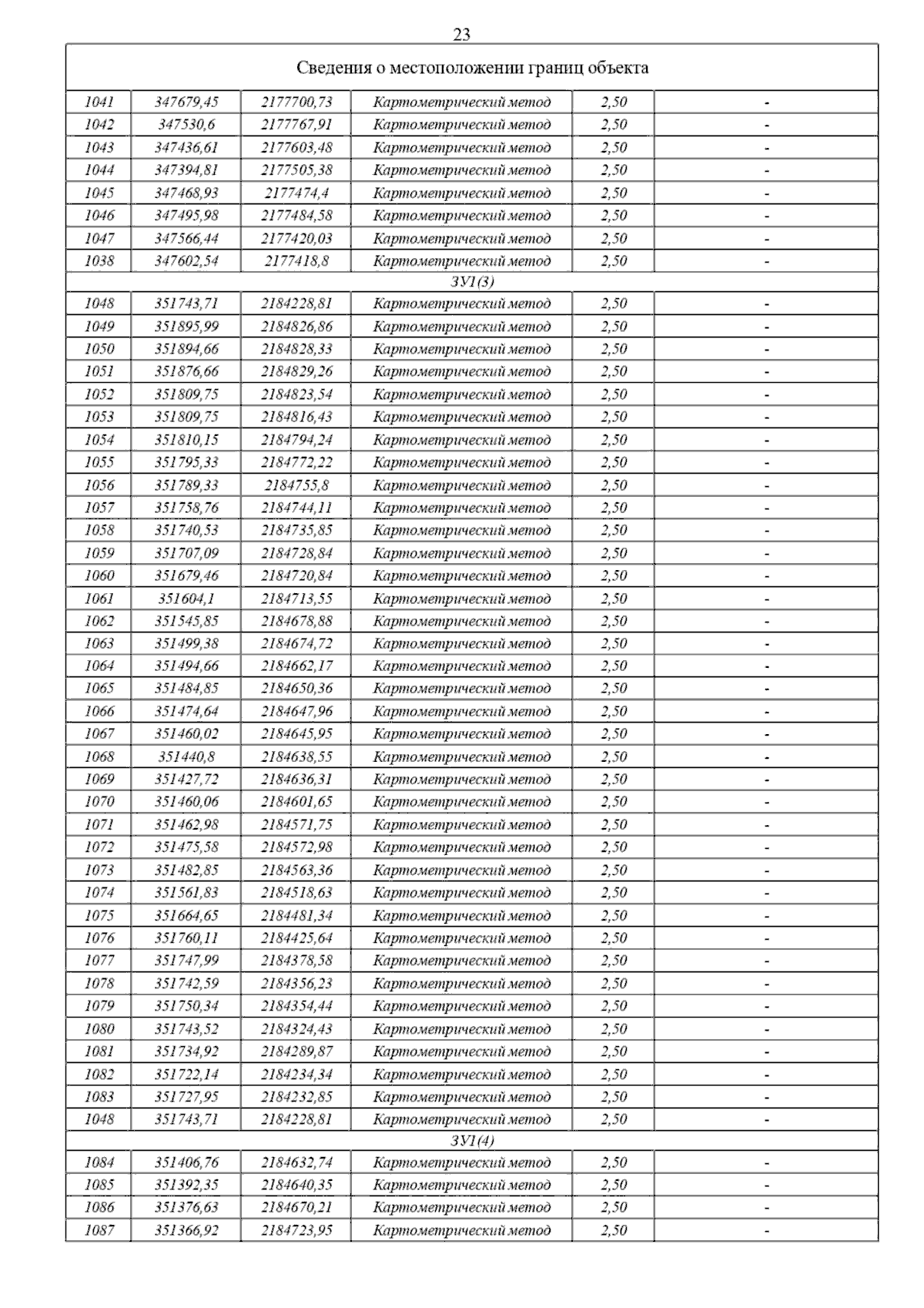 23

| Сведения о местоположении границ объекта | | | | | |
|---|---|---|---|---|---|
| 1041 | 347679,45 | 2177700,73 | Картометрический метод | 2,50 | - |
| 1042 | 347530,6 | 2177767,91 | Картометрический метод | 2,50 | - |
| 1043 | 347436,61 | 2177603,48 | Картометрический метод | 2,50 | - |
| 1044 | 347394,81 | 2177505,38 | Картометрический метод | 2,50 | - |
| 1045 | 347468,93 | 2177474,4 | Картометрический метод | 2,50 | - |
| 1046 | 347495,98 | 2177484,58 | Картометрический метод | 2,50 | - |
| 1047 | 347566,44 | 2177420,03 | Картометрический метод | 2,50 | - |
| 1038 | 347602,54 | 2177418,8 | Картометрический метод | 2,50 | - |
| ЗУ1(3) | | | | | |
| 1048 | 351743,71 | 2184228,81 | Картометрический метод | 2,50 | - |
| 1049 | 351895,99 | 2184826,86 | Картометрический метод | 2,50 | - |
| 1050 | 351894,66 | 2184828,33 | Картометрический метод | 2,50 | - |
| 1051 | 351876,66 | 2184829,26 | Картометрический метод | 2,50 | - |
| 1052 | 351809,75 | 2184823,54 | Картометрический метод | 2,50 | - |
| 1053 | 351809,75 | 2184816,43 | Картометрический метод | 2,50 | - |
| 1054 | 351810,15 | 2184794,24 | Картометрический метод | 2,50 | - |
| 1055 | 351795,33 | 2184772,22 | Картометрический метод | 2,50 | - |
| 1056 | 351789,33 | 2184755,8 | Картометрический метод | 2,50 | - |
| 1057 | 351758,76 | 2184744,11 | Картометрический метод | 2,50 | - |
| 1058 | 351740,53 | 2184735,85 | Картометрический метод | 2,50 | - |
| 1059 | 351707,09 | 2184728,84 | Картометрический метод | 2,50 | - |
| 1060 | 351679,46 | 2184720,84 | Картометрический метод | 2,50 | - |
| 1061 | 351604,1 | 2184713,55 | Картометрический метод | 2,50 | - |
| 1062 | 351545,85 | 2184678,88 | Картометрический метод | 2,50 | - |
| 1063 | 351499,38 | 2184674,72 | Картометрический метод | 2,50 | - |
| 1064 | 351494,66 | 2184662,17 | Картометрический метод | 2,50 | - |
| 1065 | 351484,85 | 2184650,36 | Картометрический метод | 2,50 | - |
| 1066 | 351474,64 | 2184647,96 | Картометрический метод | 2,50 | - |
| 1067 | 351460,02 | 2184645,95 | Картометрический метод | 2,50 | - |
| 1068 | 351440,8 | 2184638,55 | Картометрический метод | 2,50 | - |
| 1069 | 351427,72 | 2184636,31 | Картометрический метод | 2,50 | - |
| 1070 | 351460,06 | 2184601,65 | Картометрический метод | 2,50 | - |
| 1071 | 351462,98 | 2184571,75 | Картометрический метод | 2,50 | - |
| 1072 | 351475,58 | 2184572,98 | Картометрический метод | 2,50 | - |
| 1073 | 351482,85 | 2184563,36 | Картометрический метод | 2,50 | - |
| 1074 | 351561,83 | 2184518,63 | Картометрический метод | 2,50 | - |
| 1075 | 351664,65 | 2184481,34 | Картометрический метод | 2,50 | - |
| 1076 | 351760,11 | 2184425,64 | Картометрический метод | 2,50 | - |
| 1077 | 351747,99 | 2184378,58 | Картометрический метод | 2,50 | - |
| 1078 | 351742,59 | 2184356,23 | Картометрический метод | 2,50 | - |
| 1079 | 351750,34 | 2184354,44 | Картометрический метод | 2,50 | - |
| 1080 | 351743,52 | 2184324,43 | Картометрический метод | 2,50 | - |
| 1081 | 351734,92 | 2184289,87 | Картометрический метод | 2,50 | - |
| 1082 | 351722,14 | 2184234,34 | Картометрический метод | 2,50 | - |
| 1083 | 351727,95 | 2184232,85 | Картометрический метод | 2,50 | - |
| 1048 | 351743,71 | 2184228,81 | Картометрический метод | 2,50 | - |
| ЗУ1(4) | | | | | |
| 1084 | 351406,76 | 2184632,74 | Картометрический метод | 2,50 | - |
| 1085 | 351392,35 | 2184640,35 | Картометрический метод | 2,50 | - |
| 1086 | 351376,63 | 2184670,21 | Картометрический метод | 2,50 | - |
| 1087 | 351366,92 | 2184723,95 | Картометрический метод | 2,50 | - |